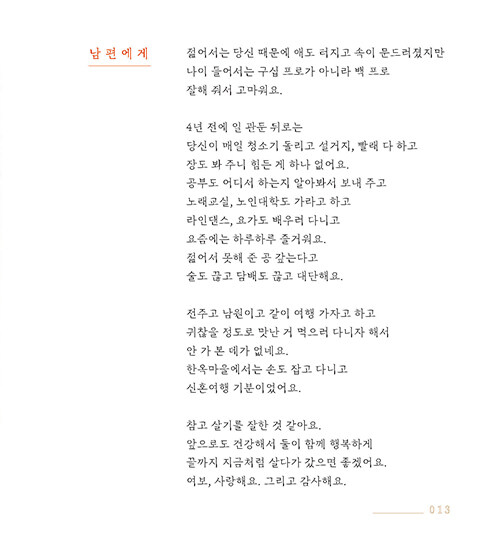 남편에게

젊어서는 당신 때문에 애도 터지고 속이 문드러졌지만
나이 들어서는 구십 프로가 아니라 백 프로
잘해 줘서 고마워요.

4년 전에 일 관둔 뒤로는
당신이 매일 청소기 돌리고 설거지, 빨래 다 하고
장도 봐 주니 힘든 게 하나 없어요.
공부도 어디서 하는지 알아봐서 보내 주고
노래교실, 노인대학도 가라고 하고
라인댄스, 요가도 배우러 다니고
요즘에는 하루하루 즐거워요.
젊어서 못해 준 공 갚는다고
술도 끊고 담배도 끊고 대단해요.

전주고 남원이고 같이 여행 가자고 하고
귀찮을 정도로 맛난 거 먹으러 다니자 해서
안 가 본 데가 없네요.
한옥마을에서는 손도 잡고 다니고
신혼여행 기분이었어요.

참고 살기를 잘한 것 같아요.
앞으로도 건강해서 둘이 함께 행복하게
끝까지 지금처럼 살다가 갔으면 좋겠어요.
여보, 사랑해요. 그리고 감사해요.

013